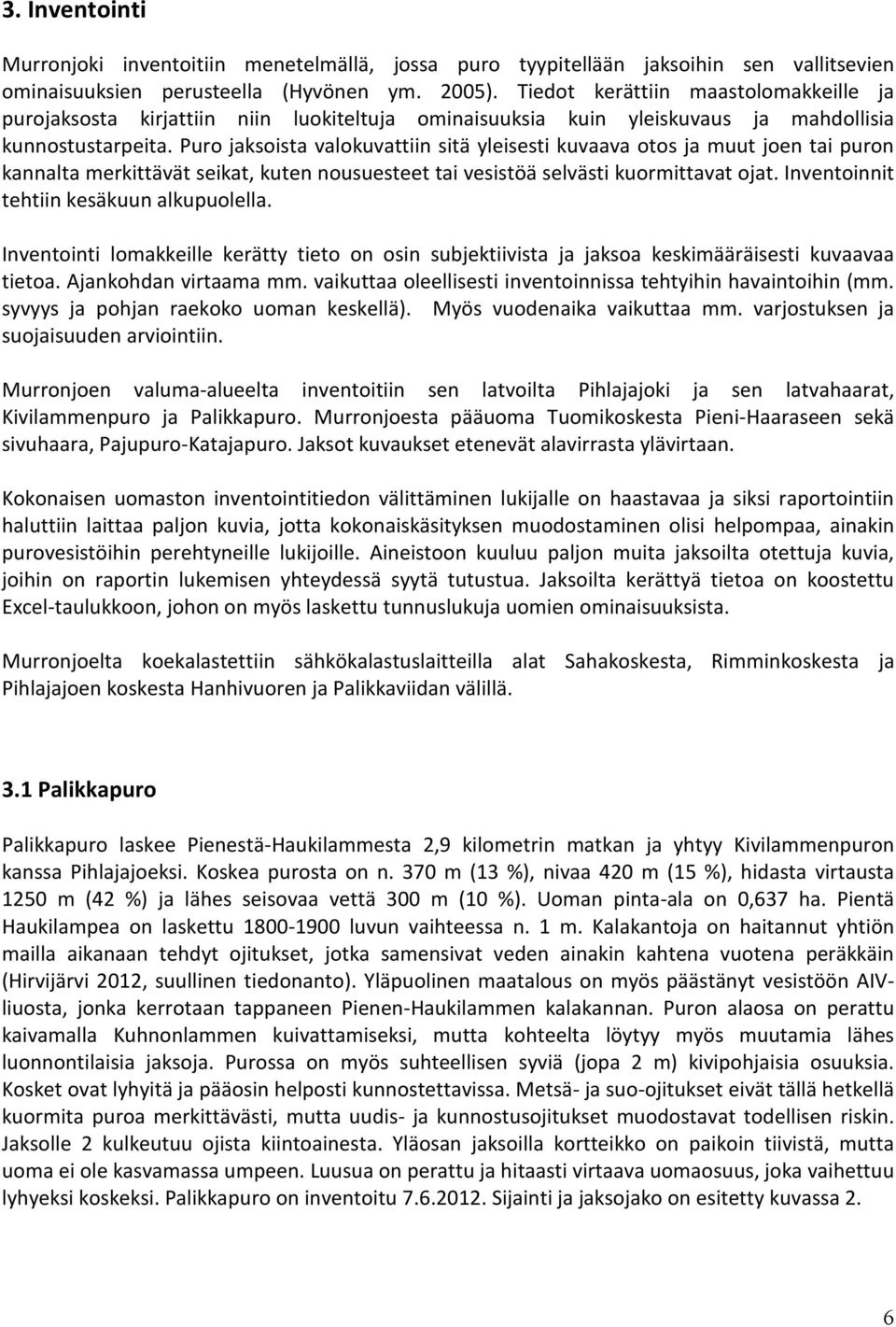 3. Inventointi

Murronjoki inventoitiin menetelmällä, jossa puro tyypitellään jaksoihin sen vallitsevien ominaisuuksien perusteella (Hyvönen ym. 2005). Tiedot kerättiin maastolomakkeille ja purojaksosta kirjattiin niin luokiteltuja ominaisuuksia kuin yleiskuvaus ja mahdollisia kunnostustarpeita. Puro jaksoista valokuvattiin sitä yleisesti kuvaava otos ja muut joen tai puron kannalta merkittävät seikat, kuten nousuesteet tai vesistöä selvästi kuormittavat ojat. Inventoinnit tehtiin kesäkuun alkupuolella.

Inventointi lomakkeille kerätty tieto on osin subjektiivista ja jaksoa keskimääräisesti kuvaavaa tietoa. Ajankohdan virtaama mm. vaikuttaa oleellisesti inventoinnissa tehtyihin havaintoihin (mm. syvyys ja pohjan raekoko uoman keskellä). Myös vuodenaika vaikuttaa mm. varjostuksen ja suojaisuuden arviointiin.

Murronjoen valuma-alueelta inventoitiin sen latvoilta Pihlajajoki ja sen latvahaarat, Kivilammenpuro ja Palikkapuro. Murronjoesta pääuoma Tuomikoskesta Pieni-Haaraseen sekä sivuhaara, Pajupuro-Katajapuro. Jaksot kuvaukset etenevät alavirrasta ylävirtaan.

Kokonaisen uomaston inventointitiedon välittäminen lukijalle on haastavaa ja siksi raportointiin haluttiin laittaa paljon kuvia, jotta kokonaiskäsityksen muodostaminen olisi helpompaa, ainakin purovesistöihin perehtyneille lukijoille. Aineistoon kuuluu paljon muita jaksoilta otettuja kuvia, joihin on raportin lukemisen yhteydessä syytä tutustua. Jaksoilta kerättyä tietoa on koostettu Excel-taulukkoon, johon on myös laskettu tunnuslukuja uomien ominaisuuksista.

Murronjoelta koekalastettiin sähkökalastuslaitteilla alat Sahakoskesta, Rimminkoskesta ja Pihlajajoen koskesta Hanhivuoren ja Palikkaviidan välillä.

3.1 Palikkapuro

Palikkapuro laskee Pienestä-Haukilammesta 2,9 kilometrin matkan ja yhtyy Kivilammenpuron kanssa Pihlajajoeksi. Koskea purosta on n. 370 m (13 %), nivaa 420 m (15 %), hidasta virtausta 1250 m (42 %) ja lähes seisovaa vettä 300 m (10 %). Uoman pinta-ala on 0,637 ha. Pientä Haukilampea on laskettu 1800-1900 luvun vaihteessa n. 1 m. Kalakantoja on haitannut yhtiön mailla aikanaan tehdyt ojitukset, jotka samensivat veden ainakin kahtena vuotena peräkkäin (Hirvijärvi 2012, suullinen tiedonanto). Yläpuolinen maatalous on myös päästänyt vesistöön AIV-liuosta, jonka kerrotaan tappaneen Pienen-Haukilammen kalakannan. Puron alaosa on perattu kaivamalla Kuhnonlammen kuivattamiseksi, mutta kohteelta löytyy myös muutamia lähes luonnontilaisia jaksoja. Purossa on myös suhteellisen syviä (jopa 2 m) kivipohjaisia osuuksia. Kosket ovat lyhyitä ja pääosin helposti kunnostettavissa. Metsä- ja suo-ojitukset eivät tällä hetkellä kuormita puroa merkittävästi, mutta uudis- ja kunnostusojitukset muodostavat todellisen riskin. Jaksolle 2 kulkeutuu ojista kiintoainesta. Yläosan jaksoilla kortteikko on paikoin tiivistä, mutta uoma ei ole kasvamassa umpeen. Luusua on perattu ja hitaasti virtaava uomaosuus, joka vaihettuu lyhyeksi koskeksi. Palikkapuro on inventoitu 7.6.2012. Sijainti ja jaksojako on esitetty kuvassa 2.

6